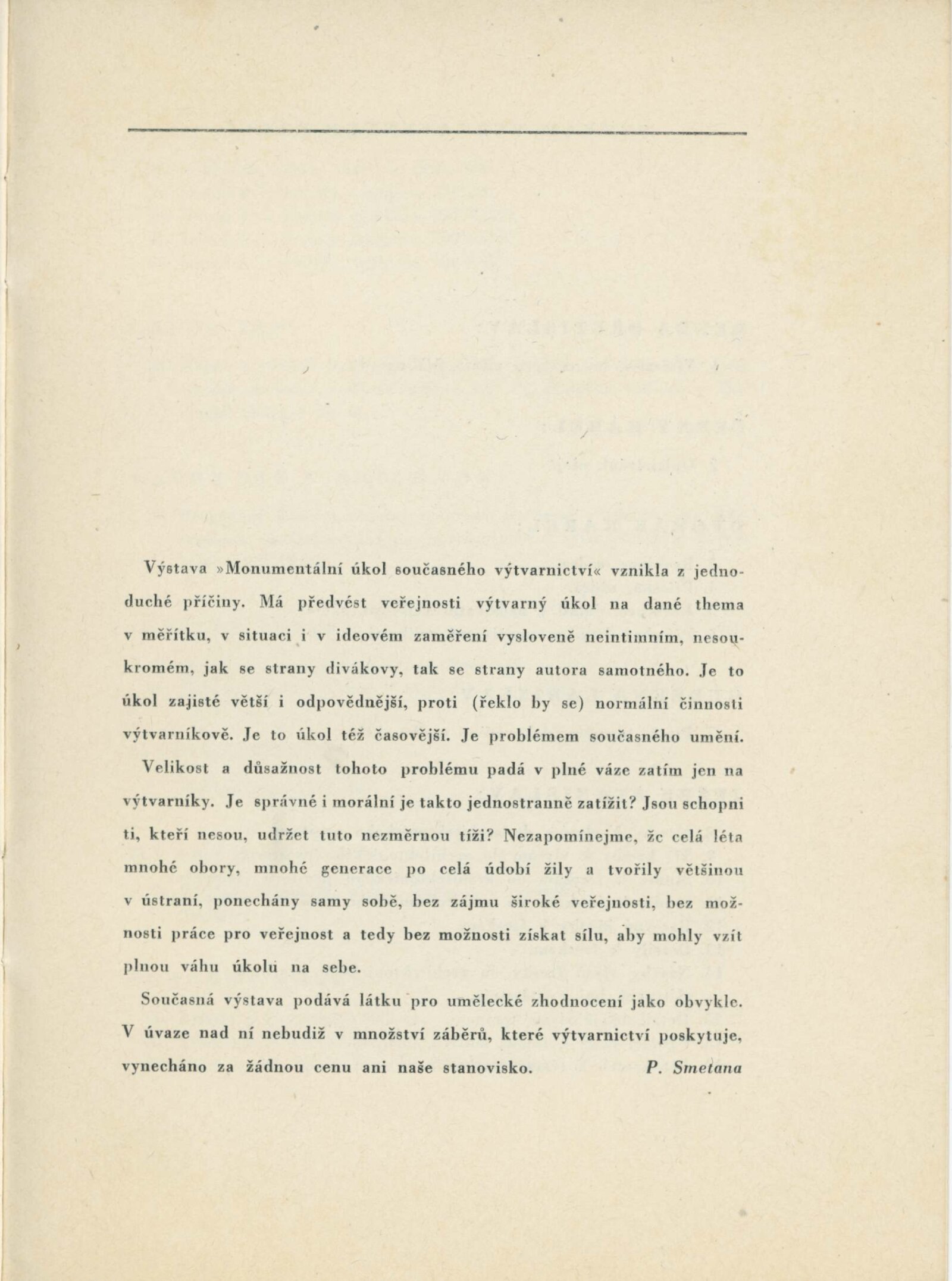 Výstava »Monumentální úkol současného výtvarnictví« vznikla z jednoduché příčiny. Má předvést veřejnosti výtvarný úkol na dané thema v měřítku, v situaci i v ideovém zaměření vysloveně neintimním, nesoukromém, jak se strany divákovy, tak se strany autora samotného. Je to úkol zajisté větší i odpovědnější, proti (řeklo by se) normální činnosti výtvarníkově. Je to úkol též časovější. Je problémem současného umění.

Velikost a důsažnost tohoto problému padá v plné váze zatím jen na výtvarníky. Je správné i morální je takto jednostranně zatížit? Jsou schopni ti, kteří nesou, udržet tuto nezměrnou tíži? Nezapomínejme, že celá léta mnohé obory, mnohé generace po celá údobí žily a tvořily většinou v ústraní, ponechány samy sobě, bez zájmu široké veřejnosti, bez možnosti práce pro veřejnost a tedy bez možnosti získat sílu, aby mohly vzít plnou váhu úkolů na sebe.

Současná výstava podává látku pro umělecké zhodnocení jako obvykle. V úvaze nad ní nebudiž v množství záběrů, které výtvarnictví poskytuje, vynecháno za žádnou cenu ani naše stanovisko. P. Smetana